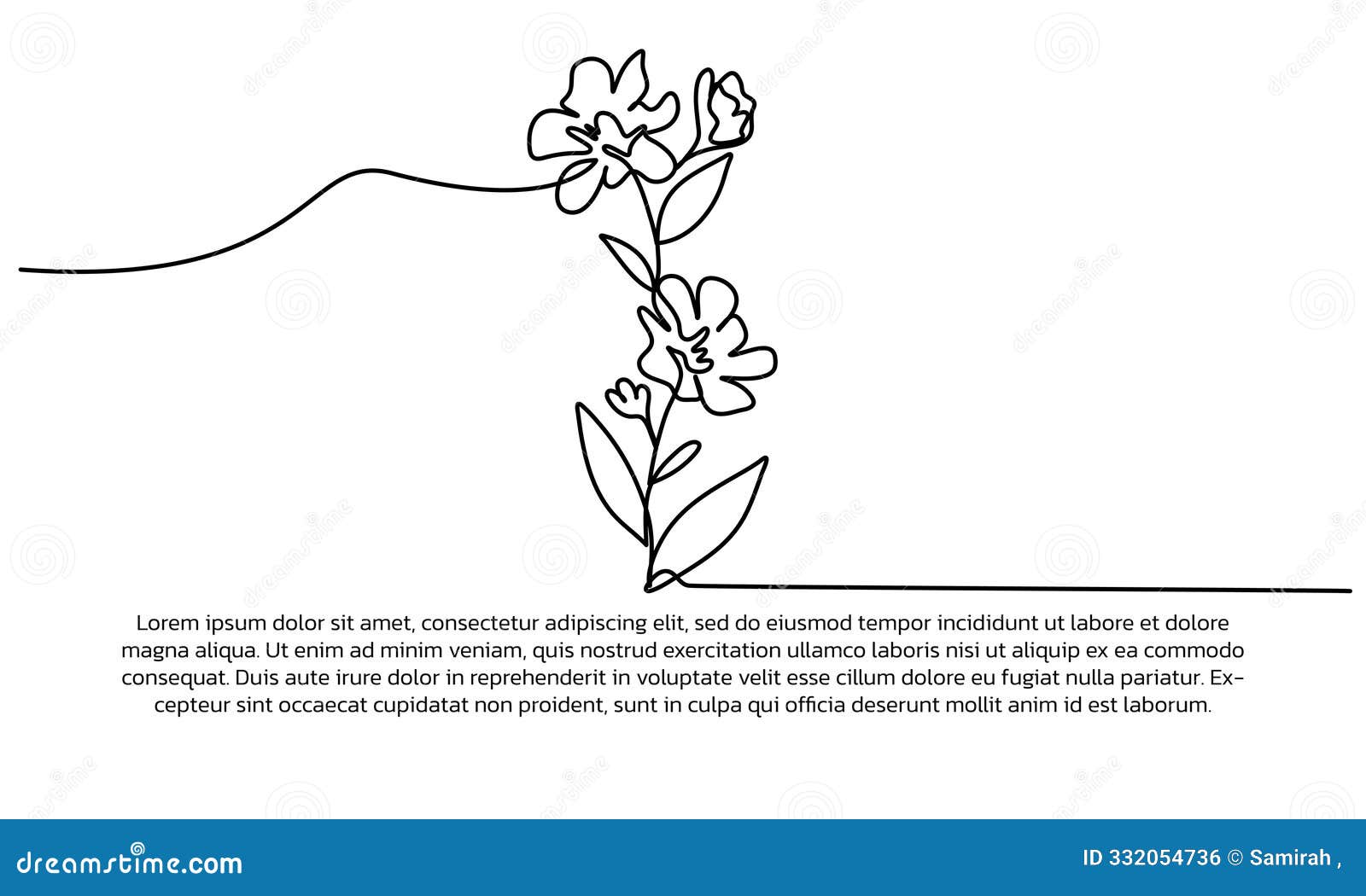 Lorem ipsum dolor sit amet, consectetur adipiscing elit, sed do eiusmod tempor incididunt ut labore et dolore magna aliqua. Ut enim ad minim veniam, quis nostrud exercitation ullamco laboris nisi ut aliquip ex ea commodo consequat. Duis aute irure dolor in reprehenderit in voluptate velit esse cillum dolore eu fugiat nulla pariatur. Excepteur sint occaecat cupidatat non proident, sunt in culpa qui officia deserunt mollit anim id est laborum.

dreamstime.com

ID 332054736 © Samirah ,